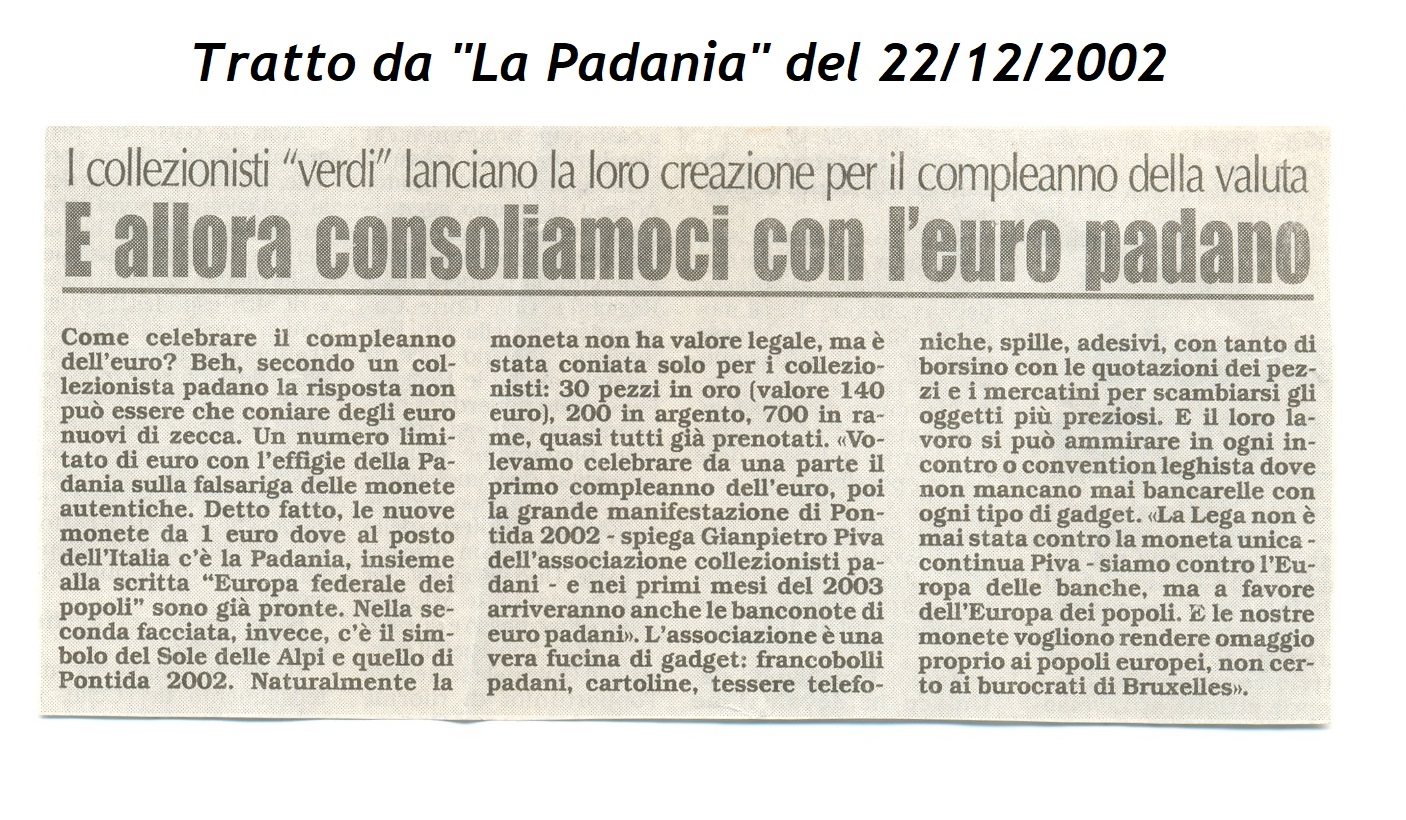 Tratto da "La Padania" del 22/12/2002

I collezionisti "verdi" lanciano la loro creazione per il compleanno della valuta

E allora consoliamoci con l'euro padano

Come celebrare il compleanno dell'euro? Beh, secondo un collezionista padano la risposta non può essere che coniare degli euro nuovi di zecca. Un numero limitato di euro con l'effigie della Padania sulla falsariga delle monete autentiche. Detto fatto, le nuove monete da 1 euro dove al posto dell'Italia c'è la Padania, insieme alla scritta "Europa federale dei popoli" sono già pronte. Nella seconda facciata, invece, c'è il simbolo del Sole delle Alpi e quello di Pontida 2002. Naturalmente la moneta non ha valore legale, ma è stata coniata solo per i collezionisti: 30 pezzi in oro (valore 140 euro), 200 in argento, 700 in rame, quasi tutti già prenotati. «Volevamo celebrare da una parte il primo compleanno dell'euro, poi la grande manifestazione di Pontida 2002 - spiega Gianpietro Piva dell'associazione collezionisti padani - e nei primi mesi del 2003 arriveranno anche le banconote di euro padani». L'associazione è una vera fucina di gadget: francobolli padani, cartoline, tessere telefoniche, spille, adesivi, con tanto di borsino con le quotazioni dei pezzi e i mercatini per scambiarsi gli oggetti più preziosi. E il loro lavoro si può ammirare in ogni incontro o convention leghista dove non mancano mai bancarelle con ogni tipo di gadget. «La Lega non è mai stata contro la moneta unica - continua Piva - siamo contro l'Europa delle banche, ma a favore dell'Europa dei popoli. E le nostre monete vogliono rendere omaggio proprio ai popoli europei, non certo ai burocrati di Bruxelles».